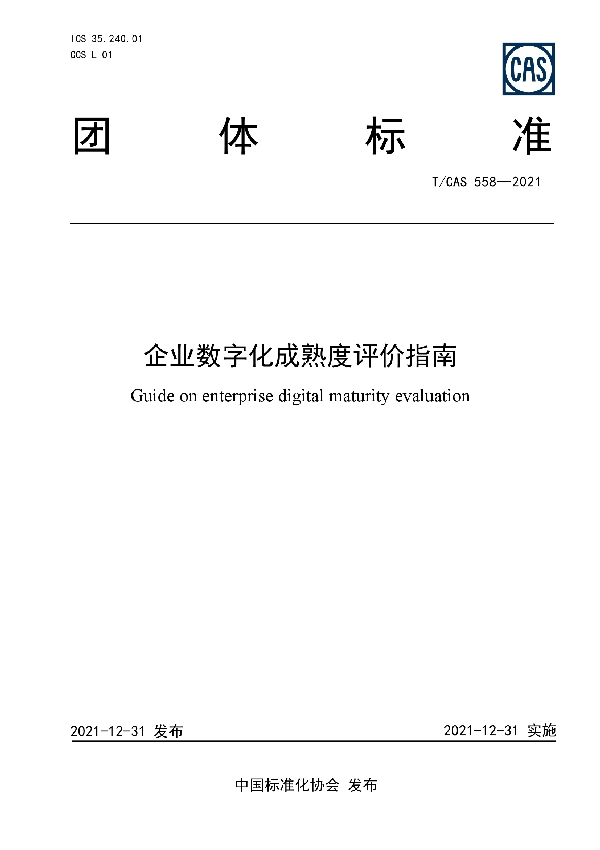 ICS 35.240.01
CCS L 01

CAS

团 体 标 准

T/CAS 558—2021

企业数字化成熟度评价指南

Guide on enterprise digital maturity evaluation

2021-12-31 发布

2021-12-31 实施

中国标准化协会 发布